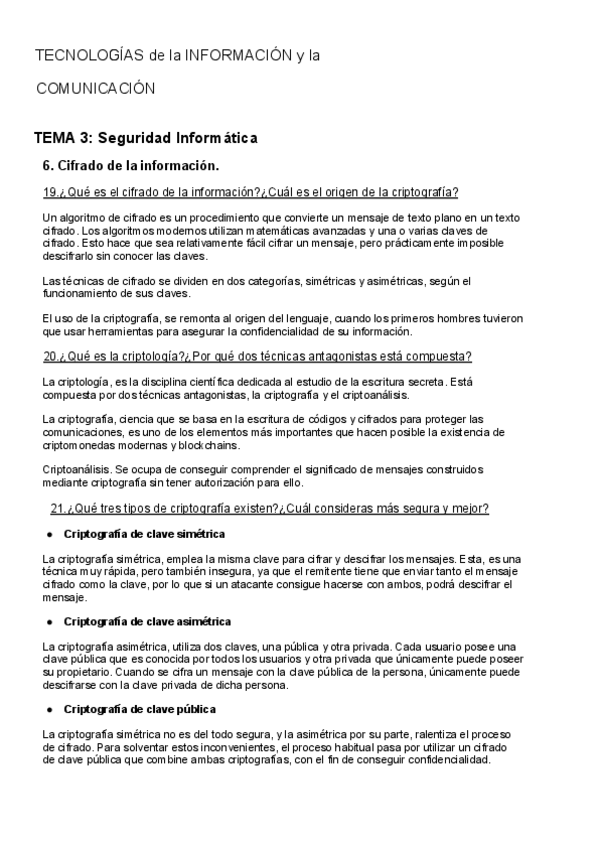 TECNOLOGÍAS de la INFORMACIÓN y la

COMUNICACIÓN

TEMA 3: Seguridad Informática

6. Cifrado de la información.

19.¿Qué es el cifrado de la información?¿Cuál es el origen de la criptografía?

Un algoritmo de cifrado es un procedimiento que convierte un mensaje de texto plano en un texto cifrado. Los algoritmos modernos utilizan matemáticas avanzadas y una o varias claves de cifrado. Esto hace que sea relativamente fácil cifrar un mensaje, pero prácticamente imposible descifrarlo sin conocer las claves.

Las técnicas de cifrado se dividen en dos categorías, simétricas y asimétricas, según el funcionamiento de sus claves.

El uso de la criptografía, se remonta al origen del lenguaje, cuando los primeros hombres tuvieron que usar herramientas para asegurar la confidencialidad de su información.

20.¿Qué es la criptología?¿Por qué dos técnicas antagonistas está compuesta?

La criptología, es la disciplina científica dedicada al estudio de la escritura secreta. Está compuesta por dos técnicas antagonistas, la criptografía y el criptoanálisis.

La criptografía, ciencia que se basa en la escritura de códigos y cifrados para proteger las comunicaciones, es uno de los elementos más importantes que hacen posible la existencia de criptomonedas modernas y blockchains.

Criptoanálisis. Se ocupa de conseguir comprender el significado de mensajes construidos mediante criptografía sin tener autorización para ello.

21.¿Qué tres tipos de criptografía existen?¿Cuál consideras más segura y mejor?

● Criptografía de clave simétrica

La criptografía simétrica, emplea la misma clave para cifrar y descifrar los mensajes. Esta, es una técnica muy rápida, pero también insegura, ya que el remitente tiene que enviar tanto el mensaje cifrado como la clave, por lo que si un atacante consigue hacerse con ambos, podrá descifrar el mensaje.

● Criptografía de clave asimétrica

La criptografía asimétrica, utiliza dos claves, una pública y otra privada. Cada usuario posee una clave pública que es conocida por todos los usuarios y otra privada que únicamente puede poseer su propietario. Cuando se cifra un mensaje con la clave pública de la persona, únicamente puede descifrarse con la clave privada de dicha persona.

● Criptografía de clave pública

La criptografía simétrica no es del todo segura, y la asimétrica por su parte, ralentiza el proceso de cifrado. Para solventar estos inconvenientes, el proceso habitual pasa por utilizar un cifrado de clave pública que combine ambas criptografías, con el fin de conseguir confidencialidad.